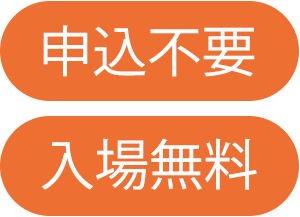 申込不要

入場無料